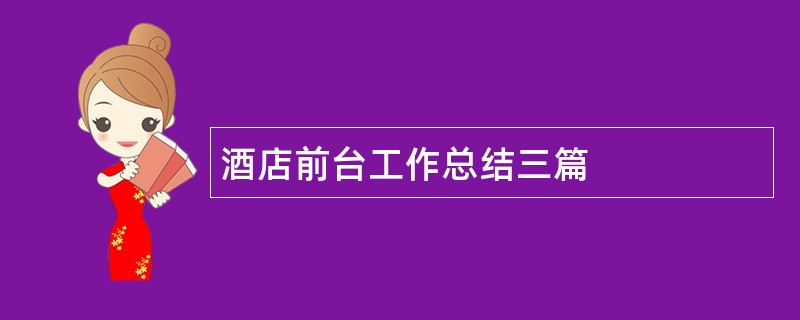 酒店前台工作总结三篇